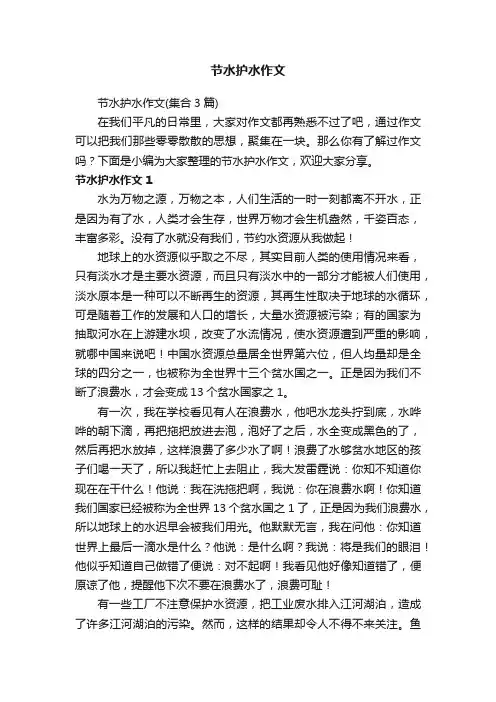 节水护水作文

节水护水作文(集合 3 篇)

在我们平凡的日常里，大家对作文都再熟悉不过了吧，通过作文可以把我们那些零零散散的思想，聚集在一块。那么你有了解过作文吗？下面是小编为大家整理的节水护水作文，欢迎大家分享。

节水护水作文 1

水为万物之源，万物之本，人们生活的一时一刻都离不开水，正是因为有了水，人类才会生存，世界万物才会生机盎然，千姿百态，丰富多彩。没有了水就没有我们，节约水资源从我做起！

地球上的水资源似乎取之不尽，其实目前人类的使用情况来看，只有淡水才是主要水资源，而且只有淡水中的一部分才能被人们使用，淡水原本是一种可以不断再生的资源，其再生性取决于地球的水循环，可是随着工作的发展和人口的增长，大量水资源被污染；有的国家为抽取河水在上游建水坝，改变了水流情况，使水资源遭到严重的影响，就哪中国来说吧！中国水资源总量居全世界第六位，但人均量却是全球的四分之一，也被称为全世界十三个贫水国之一。正是因为我们不断了浪费水，才会变成 13 个贫水国家之 1。

有一次，我在学校看见有人在浪费水，他吧水龙头拧到底，水哗哗的朝下滴，再把拖把放进去泡，泡好了之后，水全变成黑色的了，然后再把水放掉，这样浪费了多少水了啊！浪费了水够贫水地区的孩子们喝一天了，所以我赶忙上去阻止，我大发雷霆说：你知不知道你现在在干什么！他说：我在洗拖把啊，我说：你在浪费水啊！你知道我们国家已经被称为全世界 13 个贫水国之 1 了，正是因为我们浪费水，所以地球上的水迟早会被我们用光。他默默无言，我在问他：你知道世界上最后一滴水是什么？他说：是什么啊？我说：将是我们的眼泪！他似乎知道自己做错了便说：对不起啊！我看见他好像知道错了，便原谅了他，提醒他下次不要在浪费水了，浪费可耻！

有一些工厂不注意保护水资源，把工业废水排入江河湖泊，造成了许多江河湖泊的污染。然而，这样的结果却令人不得不来关注。鱼